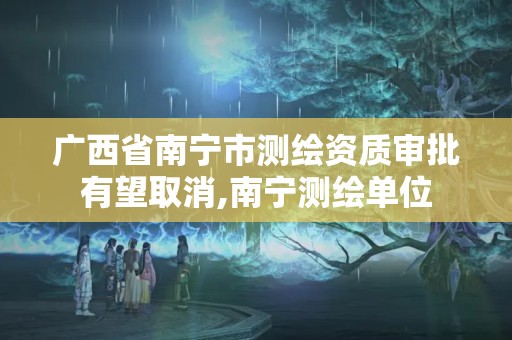 广西省南宁市测绘资质审批有望取消,南宁测绘单位